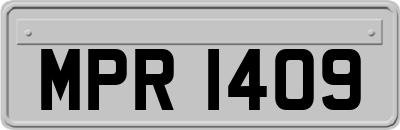 MPR 1409